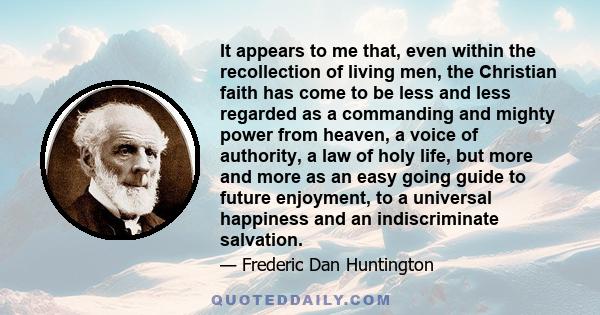 It appears to me that, even within the recollection of living men, the Christian faith has come to be less and less regarded as a commanding and mighty power from heaven, a voice of authority, a law of holy life, but more and more as an easy going guide to future enjoyment, to a universal happiness and an indiscriminate salvation.

— Frederic Dan Huntington

QUOTEDDAILY.COM